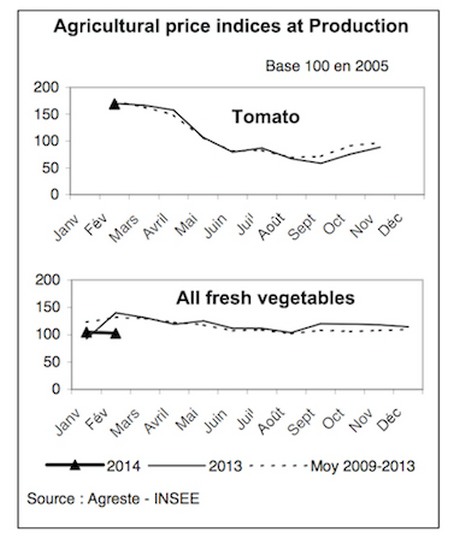 Agricultural price indices at Production

Base 100 en 2005

200
150
100
50
0

Tomato

Janv Fév Mars Avril Mai Juin Juil Août Sept Oct Nov Déc

200
150
100
50
0

All fresh vegetables

Janv Fév Mars Avril Mai Juin Juil Août Sept Oct Nov Déc

2014 2013 Moy 2009-2013

Source : Agreste - INSEE